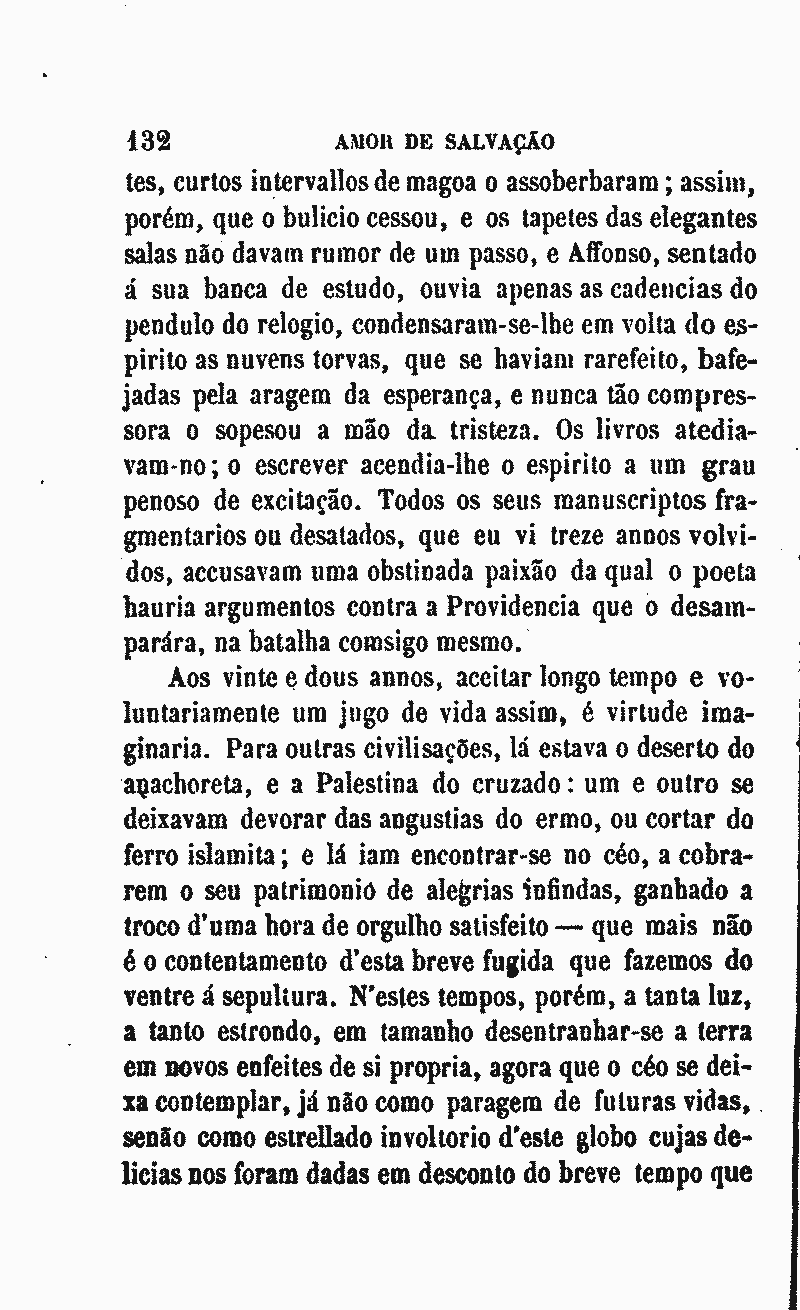 132 AMOR DE SALVAÇÃO

tes, curtos intervallos de magoa o assoberbaram; assim, porém, que o bulicio cessou, e os tapetes das elegantes salas não davam rumor de um passo, e Affonso, sentado á sua banca de estudo, ouvia apenas as cadencias do pendulo do relogio, condensaram-se-lhe em volta do espirito as nuvens torvas, que se haviam rarefeito, bafejadas pela aragem da esperança, e nunca tão compressora o sopesou a mão da tristeza. Os livros atediavam-no; o escrever acendia-lhe o espirito a um grau penoso de excitação. Todos os seus manuscriptos fragmentarios ou desatados, que eu vi treze annos volvidos, accusavam uma obstinada paixão da qual o poeta hauria argumentos contra a Providencia que o desamparára, na batalha comsigo mesmo.

Aos vinte e dous annos, aceitar longo tempo e voluntariamente um jugo de vida assim, é virtude imaginaria. Para outras civilisações, lá estava o deserto do anachoreta, e a Palestina do cruzado: um e outro se deixavam devorar das angustias do ermo, ou cortar do ferro islamita; e lá iam encontrar-se no céo, a cobrarem o seu patrimonio de alegrias infindas, ganhado a troco d'uma hora de orgulho satisfeito — que mais não é o contentamento d'esta breve fugida que fazemos do ventre á sepultura. N'estes tempos, porém, a tanta luz, a tanto estrondo, em tamanho desentranhar-se a terra em novos enfeites de si propria, agora que o céo se deixa contemplar, já não como paragem de futuras vidas, senão como estrellado involtorio d'este globo cujas delicias nos foram dadas em desconto do breve tempo que